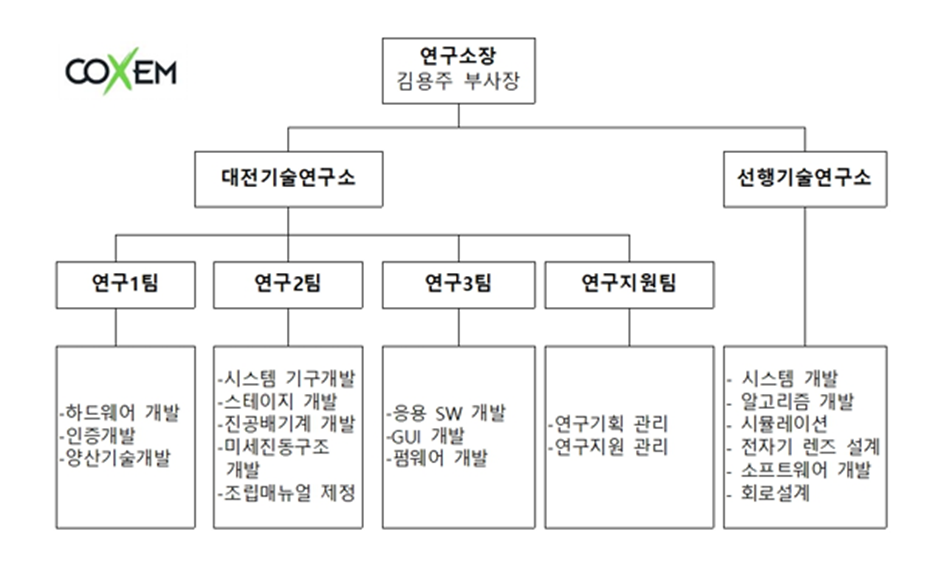 COXEM

연구소장
김용주 부사장

대전기술연구소

선행기술연구소

연구1팀

연구2팀

연구3팀

연구지원팀

-하드웨어 개발
-인증개발
-양산기술개발

-시스템 기구개발
-스테이지 개발
-진공배기계 개발
-미세진동구조 개발
-조립매뉴얼 제정

-응용 SW 개발
-GUI 개발
-펌웨어 개발

-연구기획 관리
-연구지원 관리

- 시스템 개발
- 알고리즘 개발
- 시뮬레이션
- 전자기 렌즈 설계
- 소프트웨어 개발
- 회로설계